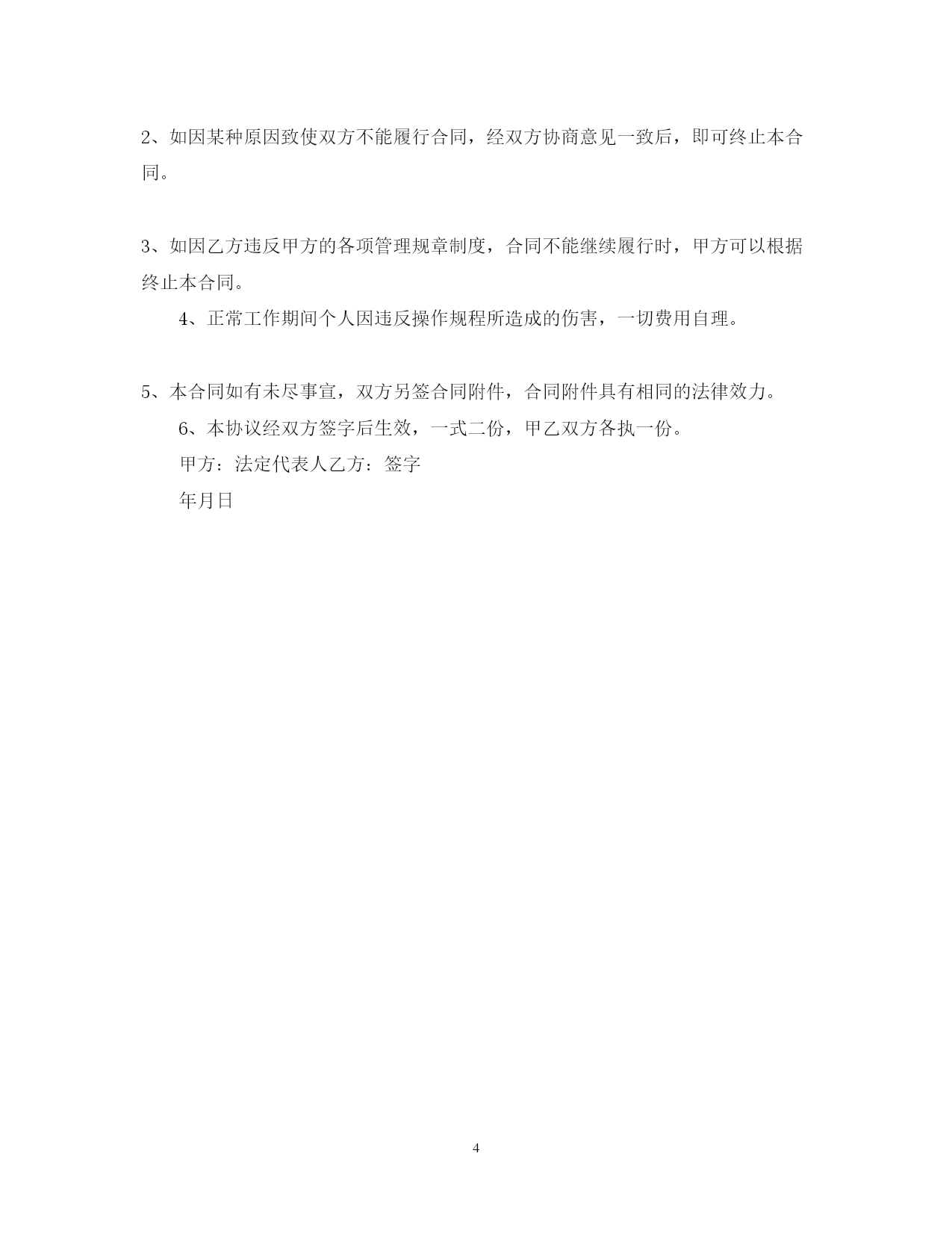 2、如因某种原因致使双方不能履行合同，经双方协商意见一致后，即可终止本合同。

3、如因乙方违反甲方的各项管理规章制度，合同不能继续履行时，甲方可以根据终止本合同。

4、正常工作期间个人因违反操作规程所造成的伤害，一切费用自理。

5、本合同如有未尽事宜，双方另签合同附件，合同附件具有相同的法律效力。

6、本协议经双方签字后生效，一式二份，甲乙双方各执一份。

甲方：法定代表人乙方：签字

年月日

4